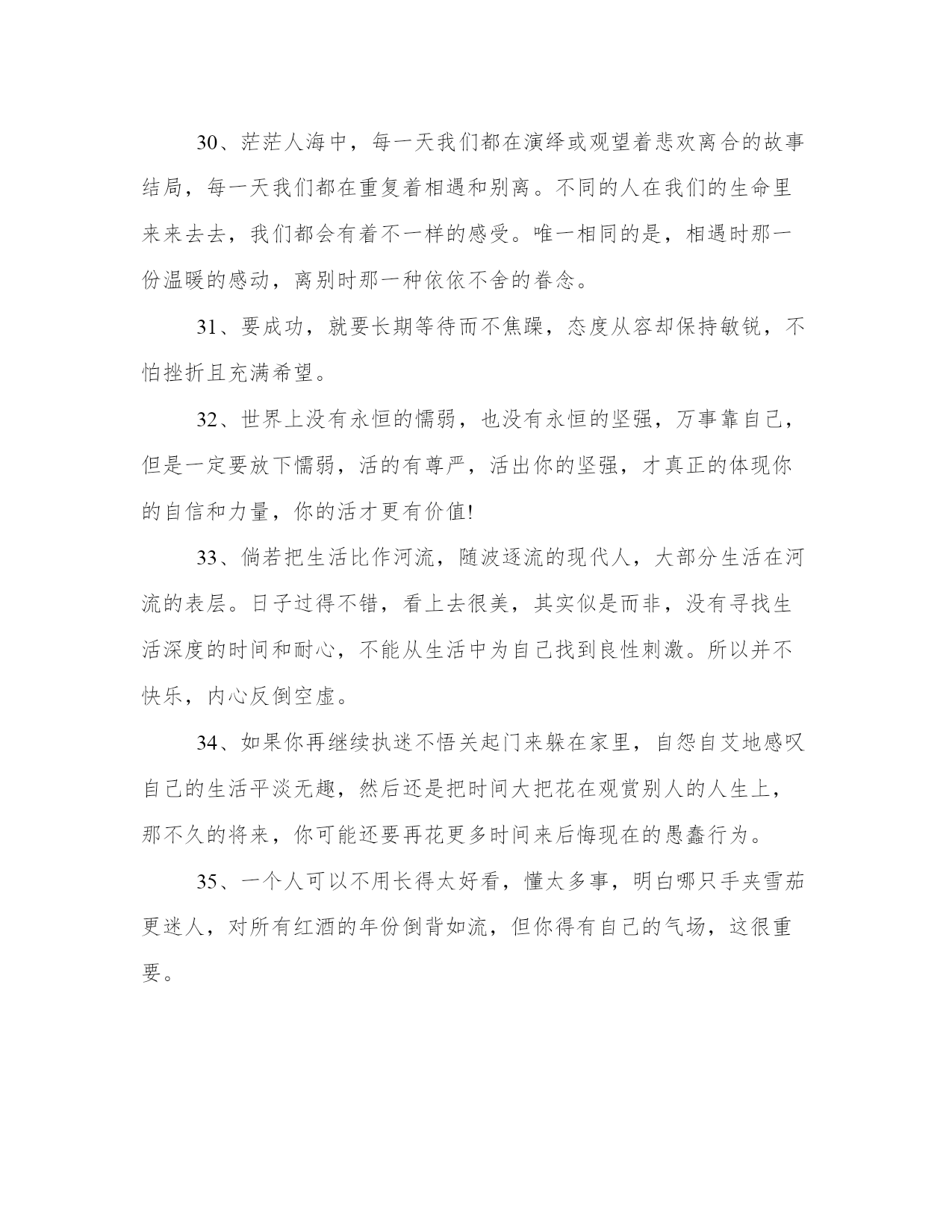 30、茫茫人海中，每一天我们都在演绎或观望着悲欢离合的故事结局，每一天我们都在重复着相遇和别离。不同的人在我们的生命里来来去去，我们都会有着不一样的感受。唯一相同的是，相遇时那一份温暖的感动，离别时那一种依依不舍的眷念。

31、要成功，就要长期等待而不焦躁，态度从容却保持敏锐，不怕挫折且充满希望。

32、世界上没有永恒的懦弱，也没有永恒的坚强，万事靠自己，但是一定要放下懦弱，活的有尊严，活出你的坚强，才真正的体现你的自信和力量，你的活才更有价值!

33、倘若把生活比作河流，随波逐流的现代人，大部分生活在河流的表层。日子过得不错，看上去很美，其实似是而非，没有寻找生活深度的时间和耐心，不能从生活中为自己找到良性刺激。所以并不快乐，内心反倒空虚。

34、如果你再继续执迷不悟关起门来躲在家里，自怨自艾地感叹自己的生活平淡无趣，然后还是把时间大把花在观赏别人的人生上，那不久的将来，你可能还要再花更多时间来后悔现在的愚蠢行为。

35、一个人可以不用长得太好看，懂太多事，明白哪只手夹雪茄更迷人，对所有红酒的年份倒背如流，但你得有自己的气场，这很重要。